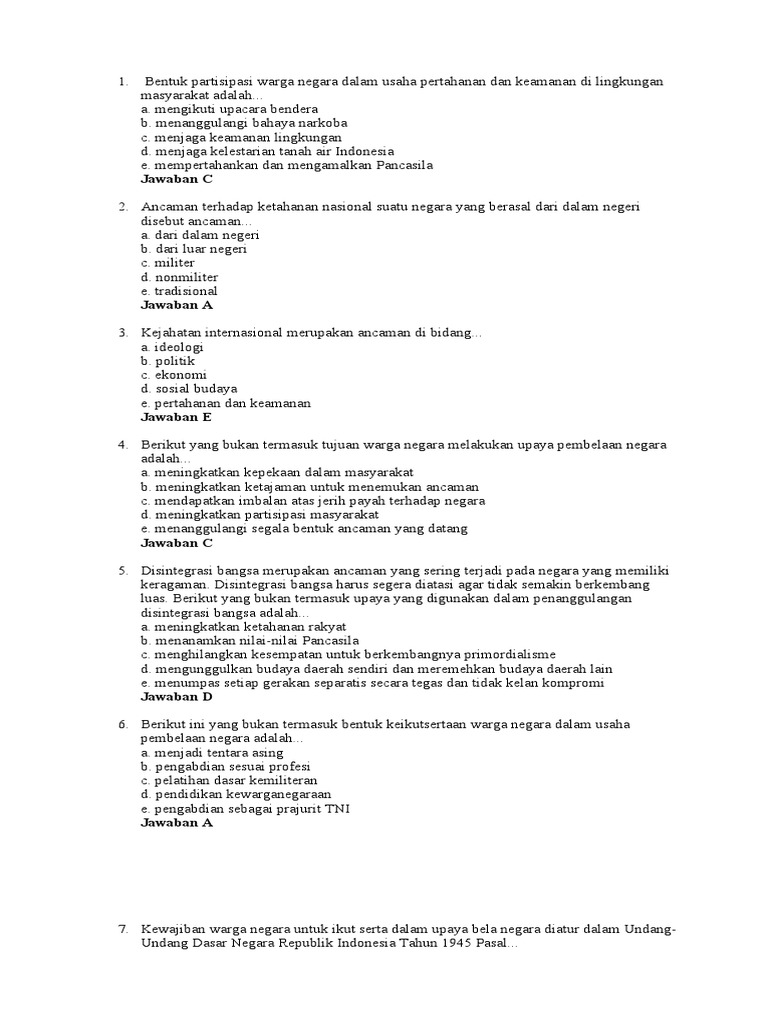 1. Bentuk partisipasi warga negara dalam usaha pertahanan dan keamanan di lingkungan masyarakat adalah…
a. mengikuti upacara bendera
b. menanggulangi bahaya narkoba
c. menjaga keamanan lingkungan
d. menjaga kelestarian tanah air Indonesia
e. mempertahankan dan mengamalkan Pancasila
Jawaban C

2. Ancaman terhadap ketahanan nasional suatu negara yang berasal dari dalam negeri disebut ancaman…
a. dari dalam negeri
b. dari luar negeri
c. militer
d. nonmiliter
e. tradisional
Jawaban A

3. Kejahatan internasional merupakan ancaman di bidang…
a. ideologi
b. politik
c. ekonomi
d. sosial budaya
e. pertahanan dan keamanan
Jawaban E

4. Berikut yang bukan termasuk tujuan warga negara melakukan upaya pembelaan negara adalah…
a. meningkatkan kepekaan dalam masyarakat
b. meningkatkan ketajaman untuk menemukan ancaman
c. mendapatkan imbalan atas jerih payah terhadap negara
d. meningkatkan partisipasi masyarakat
e. menanggulangi segala bentuk ancaman yang datang
Jawaban C

5. Disintegrasi bangsa merupakan ancaman yang sering terjadi pada negara yang memiliki keragaman. Disintegrasi bangsa harus segera diatasi agar tidak semakin berkembang luas. Berikut yang bukan termasuk upaya yang digunakan dalam penanggulangan disintegrasi bangsa adalah…
a. meningkatkan ketahanan rakyat
b. menanamkan nilai-nilai Pancasila
c. menghilangkan kesempatan untuk berkembangnya primordialisme
d. mengunggulkan budaya daerah sendiri dan meremehkan budaya daerah lain
e. menumpas setiap gerakan separatis secara tegas dan tidak kelan kompromi
Jawaban D

6. Berikut ini yang bukan termasuk bentuk keikutsertaan warga negara dalam usaha pembelaan negara adalah…
a. menjadi tentara asing
b. pengabdian sesuai profesi
c. pelatihan dasar kemiliteran
d. pendidikan kewarganegaraan
e. pengabdian sebagai prajurit TNI
Jawaban A

7. Kewajiban warga negara untuk ikut serta dalam upaya bela negara diatur dalam Undang-Undang Dasar Negara Republik Indonesia Tahun 1945 Pasal…